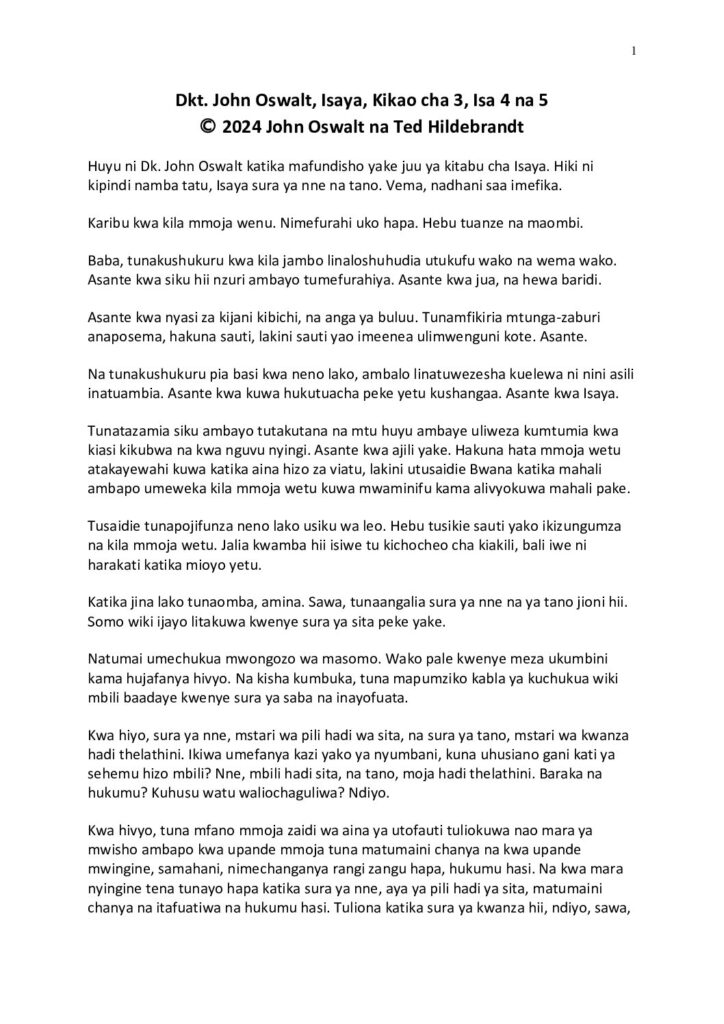 1

Dkt. John Oswalt, Isaya, Kikao cha 3, Isa 4 na 5
© 2024 John Oswalt na Ted Hildebrandt

Huyu ni Dk. John Oswalt katika mafundisho yake juu ya kitabu cha Isaya. Hiki ni kipindi namba tatu, Isaya sura ya nne na tano. Vema, nadhani saa imefika.

Karibu kwa kila mmoja wenu. Nimefurahi uko hapa. Hebu tuanze na maombi.

Baba, tunakushukuru kwa kila jambo linaloshuhudia utukufu wako na wema wako. Asante kwa siku hii nzuri ambayo tumefurahiya. Asante kwa jua, na hewa baridi.

Asante kwa nyasi za kijani kibichi, na anga ya buluu. Tunamfikiria mtunga-zaburi anaposema, hakuna sauti, lakini sauti yao imeenea ulimwenguni kote. Asante.

Na tunakushukuru pia basi kwa neno lako, ambalo linatuwezesha kuelewa ni nini asili inatuambia. Asante kwa kuwa hukutuacha peke yetu kushangaa. Asante kwa Isaya.

Tunatazamia siku ambayo tutakutana na mtu huyu ambaye uliweza kumtumia kwa kiasi kikubwa na kwa nguvu nyingi. Asante kwa ajili yake. Hakuna hata mmoja wetu atakayewahi kuwa katika aina hizo za viatu, lakini utusaidie Bwana katika mahali ambapo umeweka kila mmoja wetu kuwa mwaminifu kama alivyokuwa mahali pake.

Tusaidie tunapojifunza neno lako usiku wa leo. Hebu tusikie sauti yako ikizungumza na kila mmoja wetu. Jalia kwamba hii isiwe tu kichocheo cha kiakili, bali iwe ni harakati katika mioyo yetu.

Katika jina lako tunaomba, amina. Sawa, tunaangalia sura ya nne na ya tano jioni hii. Somo wiki ijayo litakuwa kwenye sura ya sita peke yake.

Natumai umechukua mwongozo wa masomo. Wako pale kwenye meza ukumbini kama hujafanya hivyo. Na kisha kumbuka, tuna mapumziko kabla ya kuchukua wiki mbili baadaye kwenye sura ya saba na inayofuata.

Kwa hiyo, sura ya nne, mstari wa pili hadi wa sita, na sura ya tano, mstari wa kwanza hadi thelathini. Ikiwa umefanya kazi yako ya nyumbani, kuna uhusiano gani kati ya sehemu hizo mbili? Nne, mbili hadi sita, na tano, moja hadi thelathini. Baraka na hukumu? Kuhusu watu waliochaguliwa? Ndiyo.

Kwa hivyo, tuna mfano mmoja zaidi wa aina ya utofauti tuliokuwa nao mara ya mwisho ambapo kwa upande mmoja tuna matumaini chanya na kwa upande mwingine, samahani, nimechanganya rangi zangu hapa, hukumu hasi. Na kwa mara nyingine tena tunayo hapa katika sura ya nne, aya ya pili hadi ya sita, matumaini chanya na itafuatiwa na hukumu hasi. Tuliona katika sura ya kwanza hii, ndiyo, sawa,